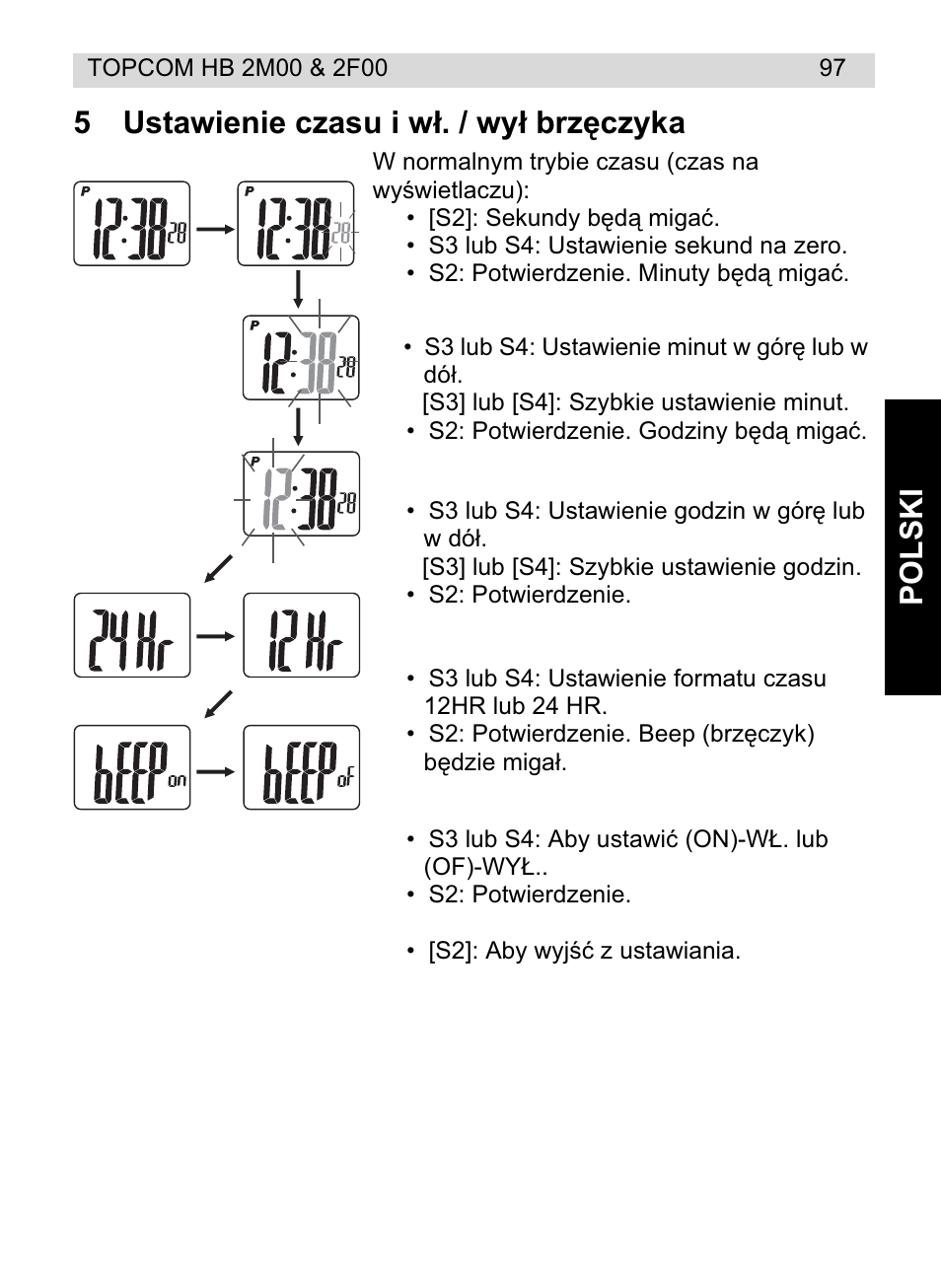 TOPCOM HB 2M00 & 2F00 97

5 Ustawienie czasu i wł. / wył brzęczyka

P 12:38 28
P 12:38 28
P 12:38 28
P 12:38 28
24 Hr
12 Hr
bEEP on
bEEP oF

W normalnym trybie czasu (czas na wyświetlaczu):
• [S2]: Sekundy będą migać.
• S3 lub S4: Ustawienie sekund na zero.
• S2: Potwierdzenie. Minuty będą migać.

• S3 lub S4: Ustawienie minut w górę lub w dół.
[S3] lub [S4]: Szybkie ustawienie minut.
• S2: Potwierdzenie. Godziny będą migać.

• S3 lub S4: Ustawienie godzin w górę lub w dół.
[S3] lub [S4]: Szybkie ustawienie godzin.
• S2: Potwierdzenie.

• S3 lub S4: Ustawienie formatu czasu 12HR lub 24 HR.
• S2: Potwierdzenie. Beep (brzęczyk) będzie migał.

• S3 lub S4: Aby ustawić (ON)-WŁ. lub (OF)-WYŁ..
• S2: Potwierdzenie.

• [S2]: Aby wyjść z ustawiania.

POLSKI